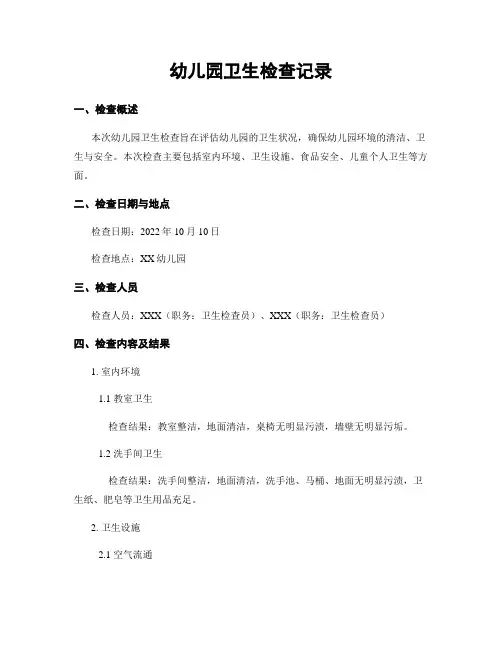 幼儿园卫生检查记录

一、检查概述

本次幼儿园卫生检查旨在评估幼儿园的卫生状况，确保幼儿园环境的清洁、卫生与安全。本次检查主要包括室内环境、卫生设施、食品安全、儿童个人卫生等方面。

二、检查日期与地点

检查日期：2022 年 10 月 10 日

检查地点：XX 幼儿园

三、检查人员

检查人员：XXX（职务：卫生检查员）、XXX（职务：卫生检查员）

四、检查内容及结果

1. 室内环境

1.1 教室卫生

检查结果：教室整洁，地面清洁，桌椅无明显污渍，墙壁无明显污垢。

1.2 洗手间卫生

检查结果：洗手间整洁，地面清洁，洗手池、马桶、地面无明显污渍，卫生纸、肥皂等卫生用品充足。

2. 卫生设施

2.1 空气流通